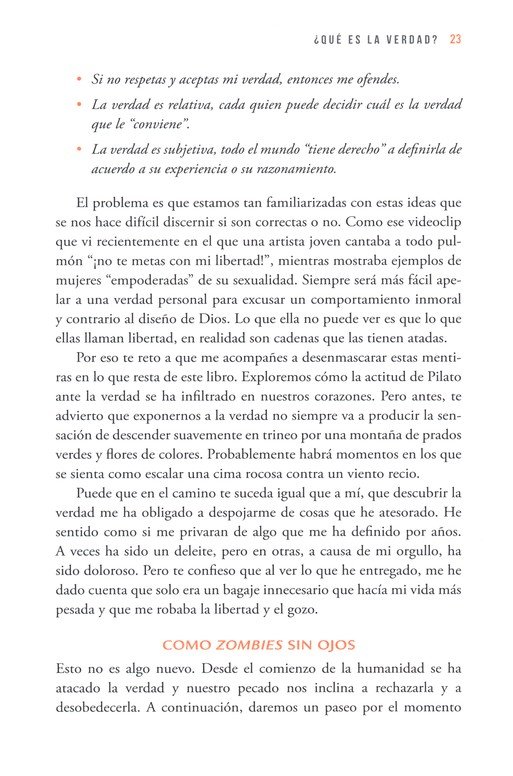 ¿QUÉ ES LA VERDAD? 23

• Si no respetas y aceptas mi verdad, entonces me ofendes.
• La verdad es relativa, cada quien puede decidir cuál es la verdad que le "conviene".
• La verdad es subjetiva, todo el mundo "tiene derecho" a definirla de acuerdo a su experiencia o su razonamiento.

El problema es que estamos tan familiarizadas con estas ideas que se nos hace difícil discernir si son correctas o no. Como ese videoclip que vi recientemente en el que una artista joven cantaba a todo pulmón "¡no te metas con mi libertad!", mientras mostraba ejemplos de mujeres "empoderadas" de su sexualidad. Siempre será más fácil apelar a una verdad personal para excusar un comportamiento inmoral y contrario al diseño de Dios. Lo que ella no puede ver es que lo que ellas llaman libertad, en realidad son cadenas que las tienen atadas.

Por eso te reto a que me acompañes a desenmascarar estas mentiras en lo que resta de este libro. Exploremos cómo la actitud de Pilato ante la verdad se ha infiltrado en nuestros corazones. Pero antes, te advierto que exponernos a la verdad no siempre va a producir la sensación de descender suavemente en trineo por una montaña de prados verdes y flores de colores. Probablemente habrá momentos en los que se sienta como escalar una cima rocosa contra un viento recio.

Puede que en el camino te suceda igual que a mí, que descubrir la verdad me ha obligado a despojarme de cosas que he atesorado. He sentido como si me privaran de algo que me ha definido por años. A veces ha sido un deleite, pero en otras, a causa de mi orgullo, ha sido doloroso. Pero te confieso que al ver lo que he entregado, me he dado cuenta que solo era un bagaje innecesario que hacía mi vida más pesada y que me robaba la libertad y el gozo.

COMO ZOMBIES SIN OJOS

Esto no es algo nuevo. Desde el comienzo de la humanidad se ha atacado la verdad y nuestro pecado nos inclina a rechazarla y a desobedecerla. A continuación, daremos un paseo por el momento